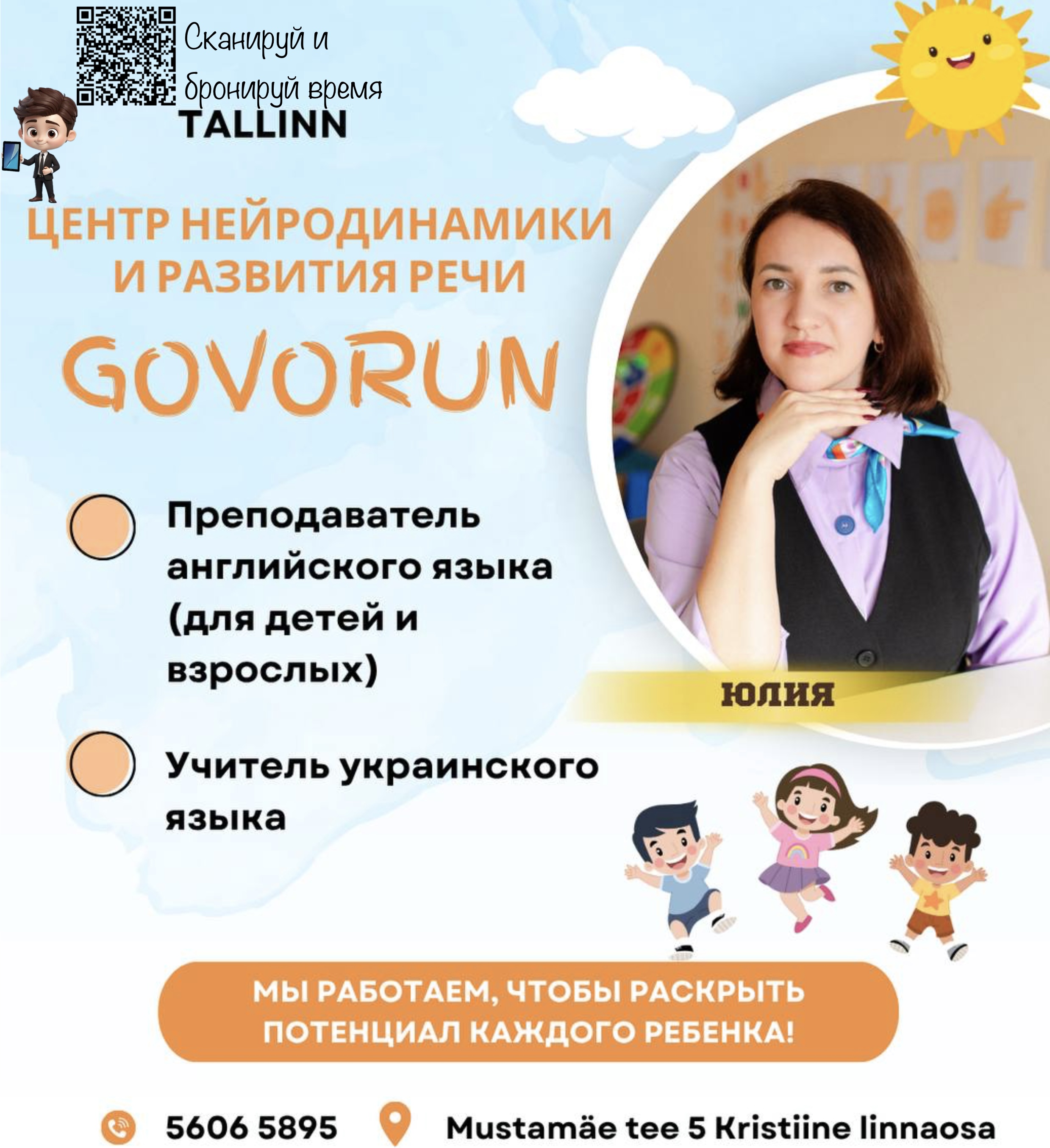 Сканируй и бронируй время

TALLINN

ЦЕНТР НЕЙРОДИНАМИКИ И РАЗВИТИЯ РЕЧИ

GOVORUN

Преподаватель английского языка (для детей и взрослых)

Учитель украинского языка

ЮЛИЯ

МЫ РАБОТАЕМ, ЧТОБЫ РАСКРЫТЬ ПОТЕНЦИАЛ КАЖДОГО РЕБЕНКА!

5606 5895

Mustamäe tee 5 Kristiine linnaosa